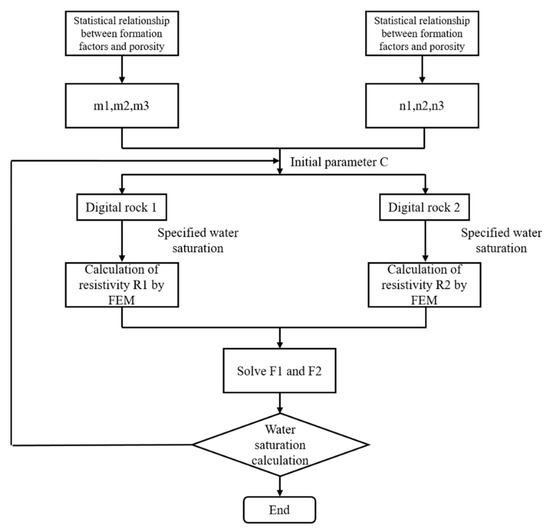 Statistical relationship between formation factors and porosity

Statistical relationship between formation factors and porosity

m1,m2,m3

n1,n2,n3

Initial parameter C

Digital rock 1

Digital rock 2

Specified water saturation

Specified water saturation

Calculation of resistivity R1 by FEM

Calculation of resistivity R2 by FEM

Solve F1 and F2

Water saturation calculation

End